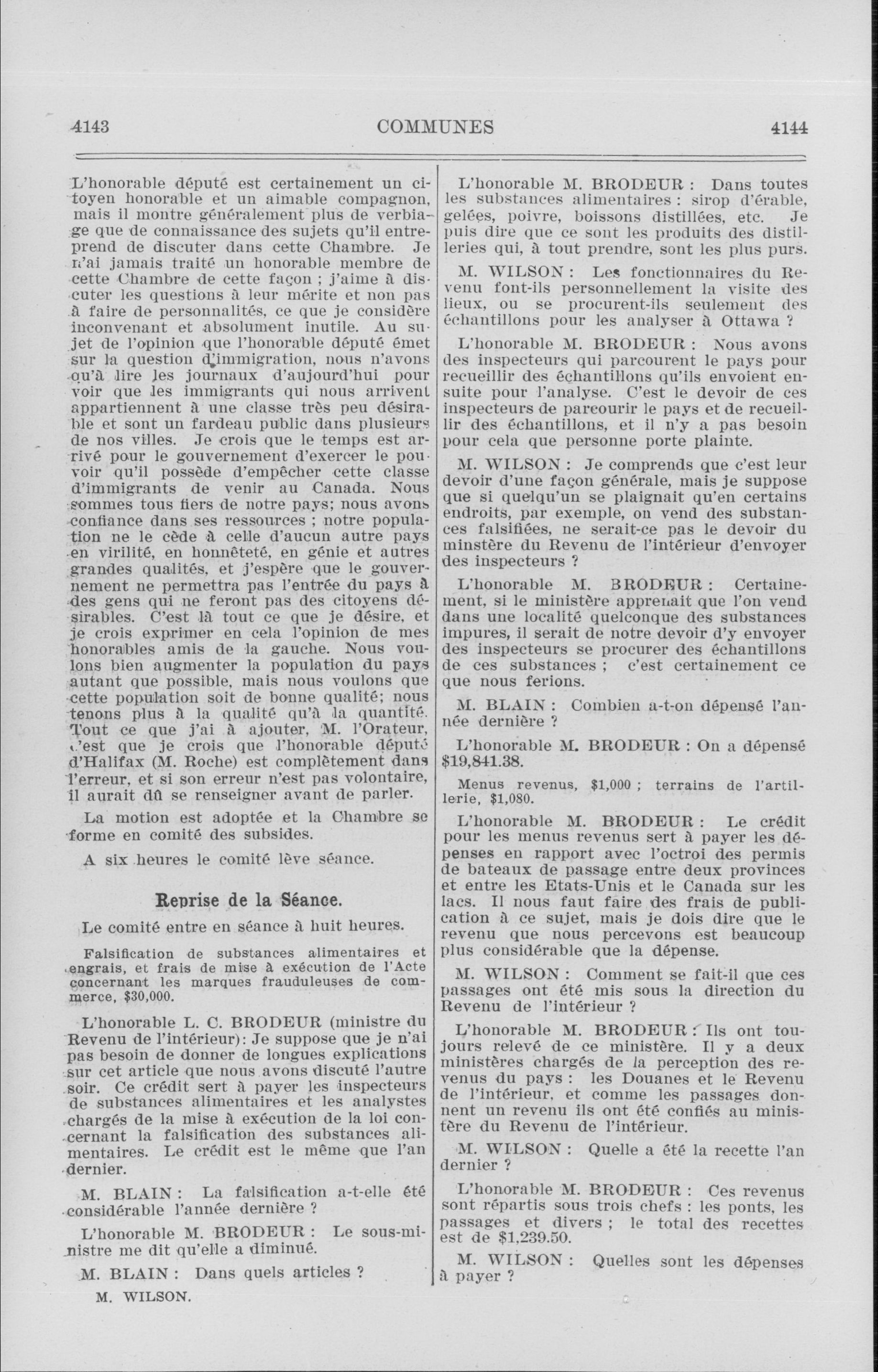 4143 COMMUNES 4144

L'honorable député est certainement un citoyen honorable et un aimable compagnon, mais il montre généralement plus de verbiage que de connaissance des sujets qu'il entreprend de discuter dans cette Chambre. Je n'ai jamais traité un honorable membre de cette Chambre de cette façon ; j'aime à discuter les questions à leur mérite et non pas à faire de personnalités, ce que je considère inconvenant et absolument inutile. Au sujet de l'opinion que l'honorable député émet sur la question d'immigration, nous n'avons qu'à lire les journaux d'aujourd'hui pour voir que les immigrants qui nous arrivent appartiennent à une classe très peu désirable et sont un fardeau public dans plusieurs de nos villes. Je crois que le temps est arrivé pour le gouvernement d'exercer le pouvoir qu'il possède d'empêcher cette classe d'immigrants de venir au Canada. Nous sommes tous fiers de notre pays; nous avons confiance dans ses ressources ; notre population ne le cède à celle d'aucun autre pays en virilité, en honnêteté, en génie et autres grandes qualités, et j'espère que le gouvernement ne permettra pas l'entrée du pays à des gens qui ne feront pas des citoyens désirables. C'est là tout ce que je désire, et je crois exprimer en cela l'opinion de mes honorables amis de la gauche. Nous voulons bien augmenter la population du pays autant que possible, mais nous voulons que cette population soit de bonne qualité; nous tenons plus à la qualité qu'à la quantité. Tout ce que j'ai à ajouter, M. l'Orateur, c'est que je crois que l'honorable député d'Halifax (M. Roche) est complètement dans l'erreur, et si son erreur n'est pas volontaire, il aurait dû se renseigner avant de parler.

La motion est adoptée et la Chambre se forme en comité des subsides.

A six heures le comité lève séance.

Reprise de la Séance.

Le comité entre en séance à huit heures.

Falsification de substances alimentaires et engrais, et frais de mise à exécution de l'Acte concernant les marques frauduleuses de commerce, $30,000.

L'honorable L. C. BRODEUR (ministre du Revenu de l'intérieur): Je suppose que je n'ai pas besoin de donner de longues explications sur cet article que nous avons discuté l'autre soir. Ce crédit sert à payer les inspecteurs de substances alimentaires et les analystes chargés de la mise à exécution de la loi concernant la falsification des substances alimentaires. Le crédit est le même que l'an dernier.

M. BLAIN : La falsification a-t-elle été considérable l'année dernière ?

L'honorable M. BRODEUR : Le sous-ministre me dit qu'elle a diminué.

M. BLAIN : Dans quels articles ?

M. WILSON.

L'honorable M. BRODEUR : Dans toutes les substances alimentaires : sirop d'érable, gelées, poivre, boissons distillées, etc. Je puis dire que ce sont les produits des distilleries qui, à tout prendre, sont les plus purs.

M. WILSON : Les fonctionnaires du Revenu font-ils personnellement la visite des lieux, ou se procurent-ils seulement des échantillons pour les analyser à Ottawa ?

L'honorable M. BRODEUR : Nous avons des inspecteurs qui parcourent le pays pour recueillir des échantillons qu'ils envoient ensuite pour l'analyse. C'est le devoir de ces inspecteurs de parcourir le pays et de recueillir des échantillons, et il n'y a pas besoin pour cela que personne porte plainte.

M. WILSON : Je comprends que c'est leur devoir d'une façon générale, mais je suppose que si quelqu'un se plaignait qu'en certains endroits, par exemple, on vend des substances falsifiées, ne serait-ce pas le devoir du minstère du Revenu de l'intérieur d'envoyer des inspecteurs ?

L'honorable M. BRODEUR : Certainement, si le ministère apprenait que l'on vend dans une localité quelconque des substances impures, il serait de notre devoir d'y envoyer des inspecteurs se procurer des échantillons de ces substances ; c'est certainement ce que nous ferions.

M. BLAIN : Combien a-t-on dépensé l'année dernière ?

L'honorable M. BRODEUR : On a dépensé $19,841.38.

Menus revenus, $1,000 ; terrains de l'artillerie, $1,080.

L'honorable M. BRODEUR : Le crédit pour les menus revenus sert à payer les dépenses en rapport avec l'octroi des permis de bateaux de passage entre deux provinces et entre les Etats-Unis et le Canada sur les lacs. Il nous faut faire des frais de publication à ce sujet, mais je dois dire que le revenu que nous percevons est beaucoup plus considérable que la dépense.

M. WILSON : Comment se fait-il que ces passages ont été mis sous la direction du Revenu de l'intérieur ?

L'honorable M. BRODEUR : Ils ont toujours relevé de ce ministère. Il y a deux ministères chargés de la perception des revenus du pays : les Douanes et le Revenu de l'intérieur, et comme les passages donnent un revenu ils ont été confiés au ministère du Revenu de l'intérieur.

M. WILSON : Quelle a été la recette l'an dernier ?

L'honorable M. BRODEUR : Ces revenus sont répartis sous trois chefs : les ponts, les passages et divers ; le total des recettes est de $1,239.50.

M. WILSON : Quelles sont les dépenses à payer ?